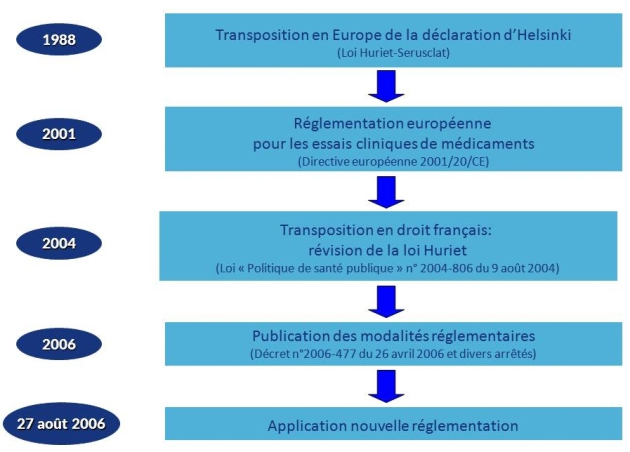 1988

Transposition en Europe de la déclaration d'Helsinki
(Loi Huriet-Serusclat)

2001

Réglementation européenne
pour les essais cliniques de médicaments
(Directive européenne 2001/20/CE)

2004

Transposition en droit français:
révision de la loi Huriet
(Loi « Politique de santé publique » n° 2004-806 du 9 août 2004)

2006

Publication des modalités réglementaires
(Décret n°2006-477 du 26 avril 2006 et divers arrêtés)

27 août 2006

Application nouvelle réglementation